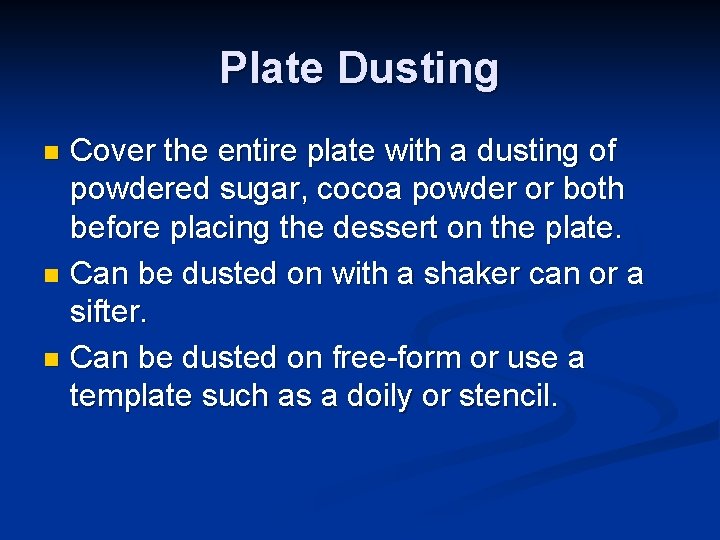 Plate Dusting

• Cover the entire plate with a dusting of powdered sugar, cocoa powder or both before placing the dessert on the plate.
• Can be dusted on with a shaker can or a sifter.
• Can be dusted on free-form or use a template such as a doily or stencil.